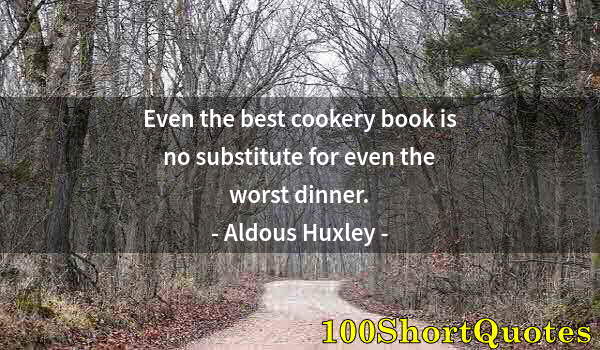 Even the best cookery book is no substitute for even the worst dinner.
- Aldous Huxley -

100ShortQuotes